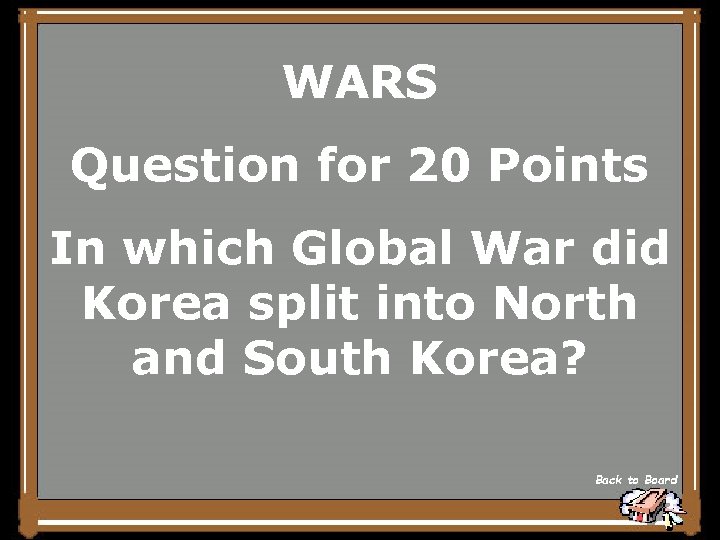 WARS

Question for 20 Points

In which Global War did Korea split into North and South Korea?

Back to Board